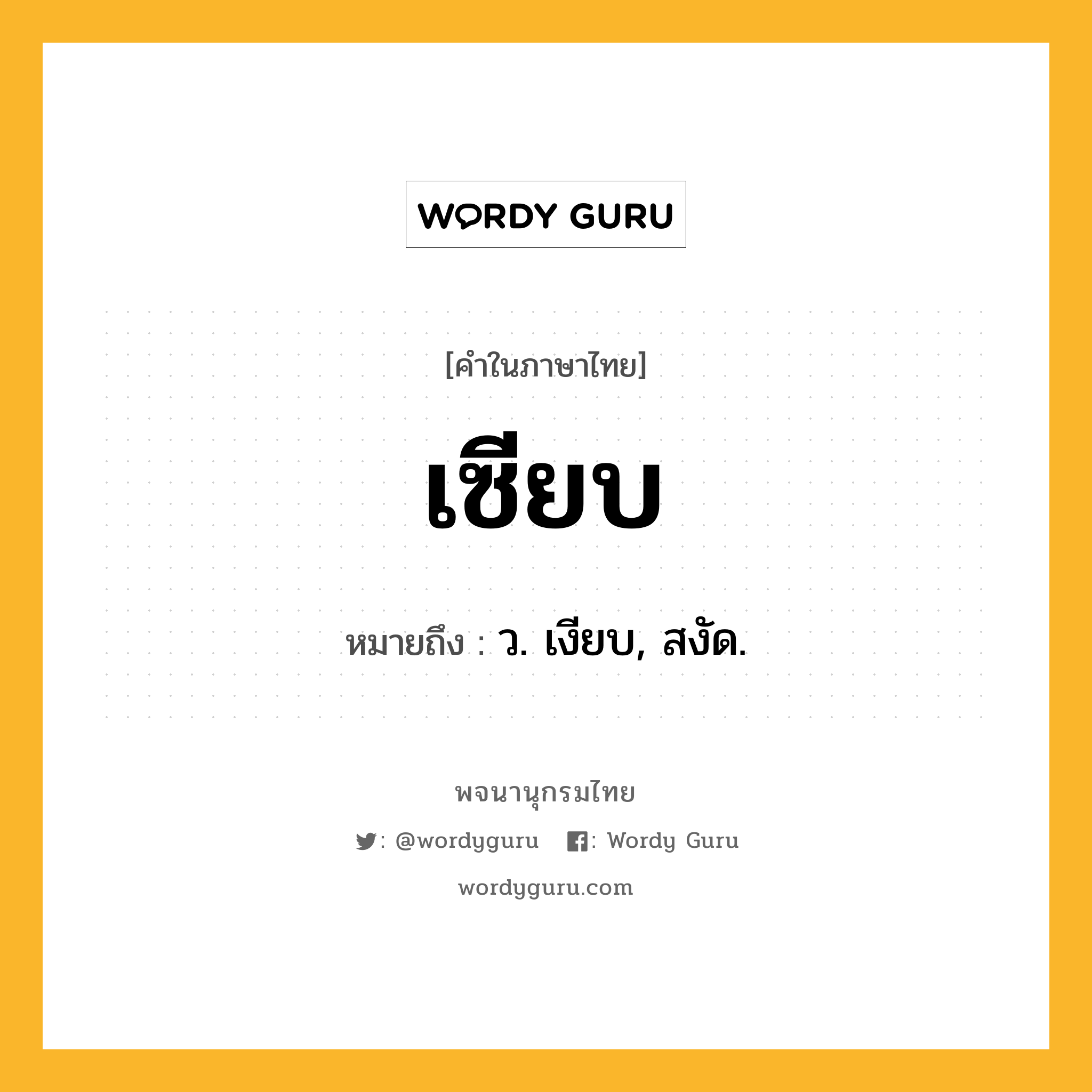 WORDY GURU

[คำในภาษาไทย]

เซียบ

หมายถึง : ว. เงียบ, สงัด.

พจนานุกรมไทย

: @wordyguru : Wordy Guru

wordyguru.com